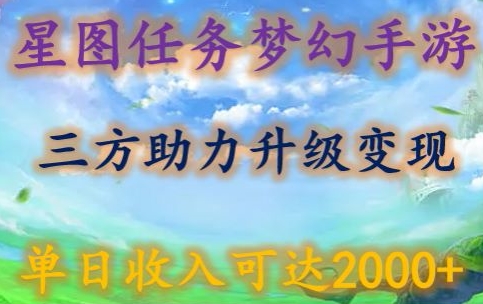 星图任务梦幻手游

三方助力升级变现

单日收入可达2000+